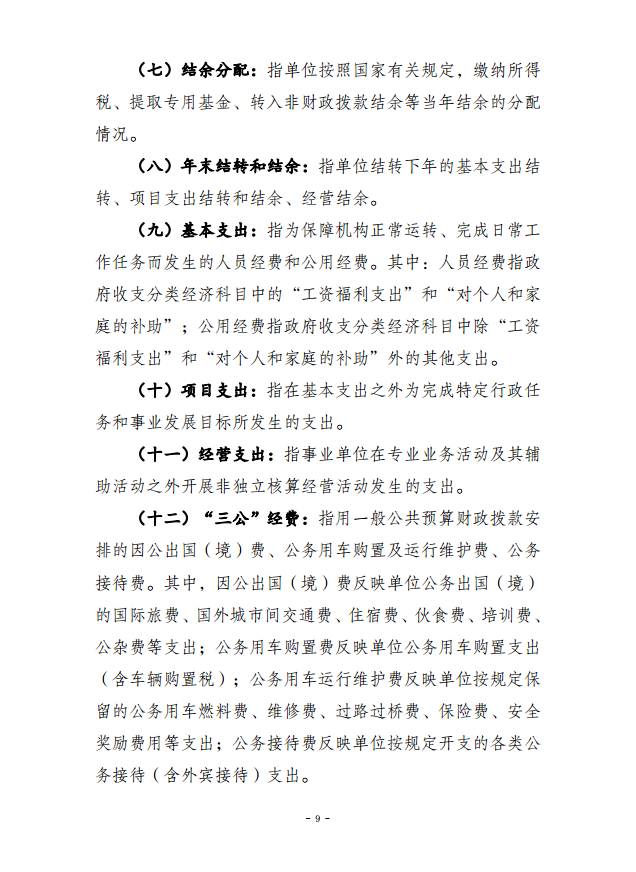 （七）结余分配：指单位按照国家有关规定，缴纳所得税、提取专用基金、转入非财政拨款结余等当年结余的分配情况。

（八）年末结转和结余：指单位结转下年的基本支出结转、项目支出结转和结余、经营结余。

（九）基本支出：指为保障机构正常运转、完成日常工作任务而发生的人员经费和公用经费。其中：人员经费指政府收支分类经济科目中的“工资福利支出”和“对个人和家庭的补助”；公用经费指政府收支分类经济科目中除“工资福利支出”和“对个人和家庭的补助”外的其他支出。

（十）项目支出：指在基本支出之外为完成特定行政任务和事业发展目标所发生的支出。

（十一）经营支出：指事业单位在专业业务活动及其辅助活动之外开展非独立核算经营活动发生的支出。

（十二）“三公”经费：指用一般公共预算财政拨款安排的因公出国（境）费、公务用车购置及运行维护费、公务接待费。其中，因公出国（境）费反映单位公务出国（境）的国际旅费、国外城市间交通费、住宿费、伙食费、培训费、公杂费等支出；公务用车购置费反映单位公务用车购置支出（含车辆购置税）；公务用车运行维护费反映单位按规定保留的公务用车燃料费、维修费、过路过桥费、保险费、安全奖励费用等支出；公务接待费反映单位按规定开支的各类公务接待（含外宾接待）支出。

- 9 -